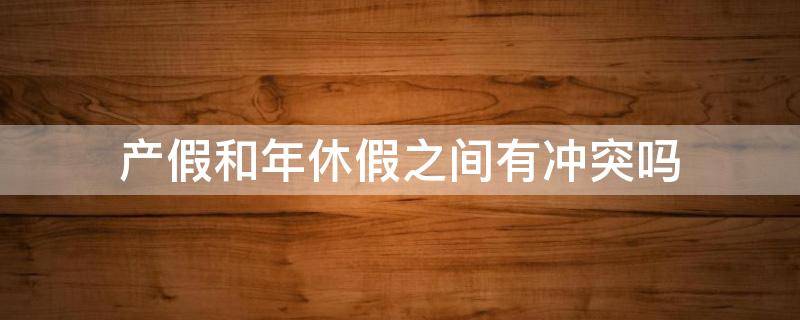 产假和年休假之间有冲突吗